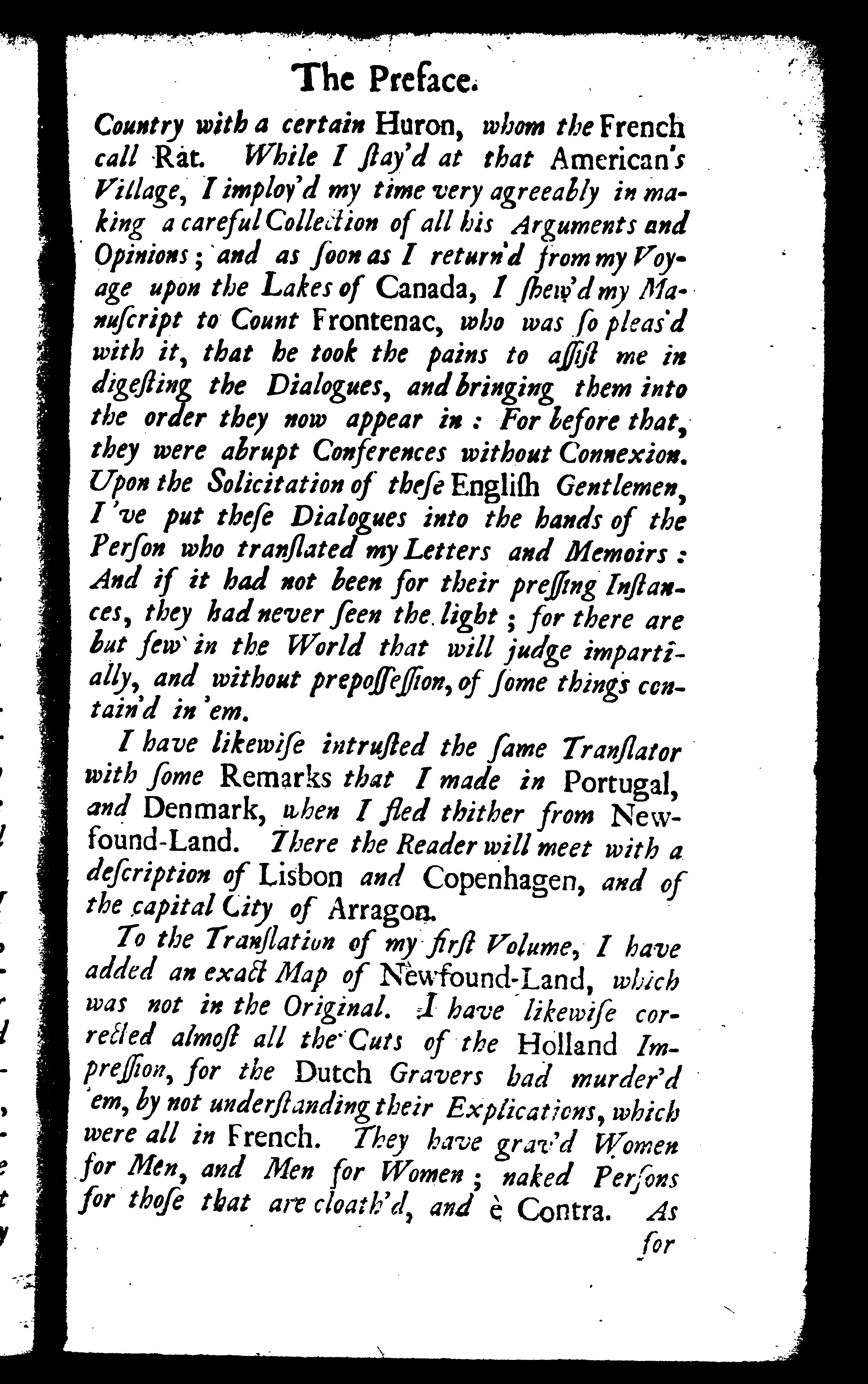 The Preface.

Country with a certain Huron, whom the French call Rat. While I ſtay'd at that American's Village, I imploy'd my time very agreeably in making a careful Collection of all his Arguments and Opinions; and as ſoon as I return'd from my Voyage upon the Lakes of Canada, I ſhew'd my Manuſcript to Count Frontenac, who was ſo pleas'd with it, that he took the pains to aſſiſt me in digeſting the Dialogues, and bringing them into the order they now appear in: For before that, they were abrupt Conferences without Connexion. Upon the Solicitation of theſe Engliſh Gentlemen, I've put theſe Dialogues into the hands of the Perſon who tranſlated my Letters and Memoirs: And if it had not been for their preſſing Inſtances, they had never ſeen the light; for there are but few in the World that will judge impartially, and without prepoſſeſſion, of ſome things contain'd in 'em.

I have likewiſe intruſted the ſame Tranſlator with ſome Remarks that I made in Portugal, and Denmark, when I fled thither from Newfound-Land. There the Reader will meet with a deſcription of Lisbon and Copenhagen, and of the capital City of Arragon.

To the Tranſlation of my firſt Volume, I have added an exact Map of Newfound-Land, which was not in the Original. I have likewiſe corrected almoſt all the Cuts of the Holland Impreſſion, for the Dutch Gravers had murder'd 'em, by not underſtanding their Explications, which were all in French. They have grav'd Women for Men, and Men for Women; naked Perſons for thoſe that are cloath'd, and è Contra. As for